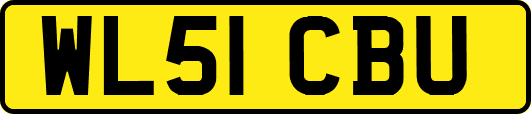 WL51 CBU